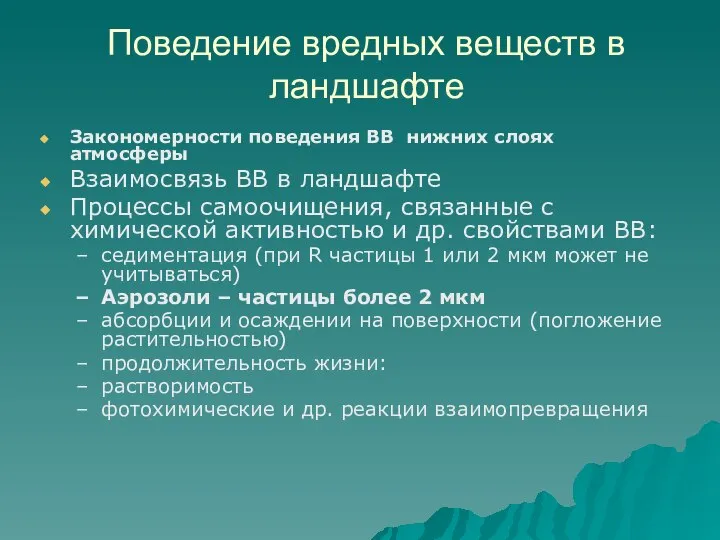 Поведение вредных веществ в ландшафте

Закономерности поведения ВВ нижних слоях атмосферы

Взаимосвязь ВВ в ландшафте

Процессы самоочищения, связанные с химической активностью и др. свойствами ВВ:

– седиментация (при R частицы 1 или 2 мкм может не учитываться)

– Аэрозоли – частицы более 2 мкм

– абсорбции и осаждении на поверхности (погложение растительностью)

– продолжительность жизни:

– растворимость

– фотохимические и др. реакции взаимопревращения